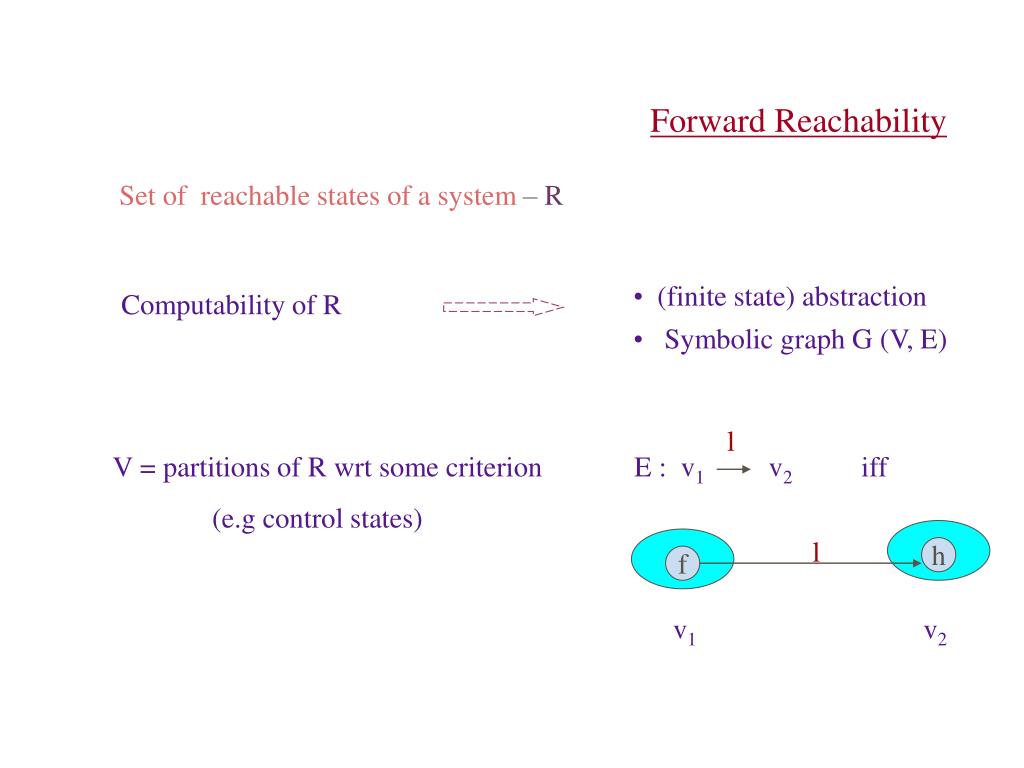 Forward Reachability

Set of reachable states of a system – R

Computability of R

• (finite state) abstraction
• Symbolic graph G (V, E)

V = partitions of R wrt some criterion

(e.g control states)

E : $v_1 \xrightarrow{l} v_2$ iff

f

l

h

$v_1$

$v_2$